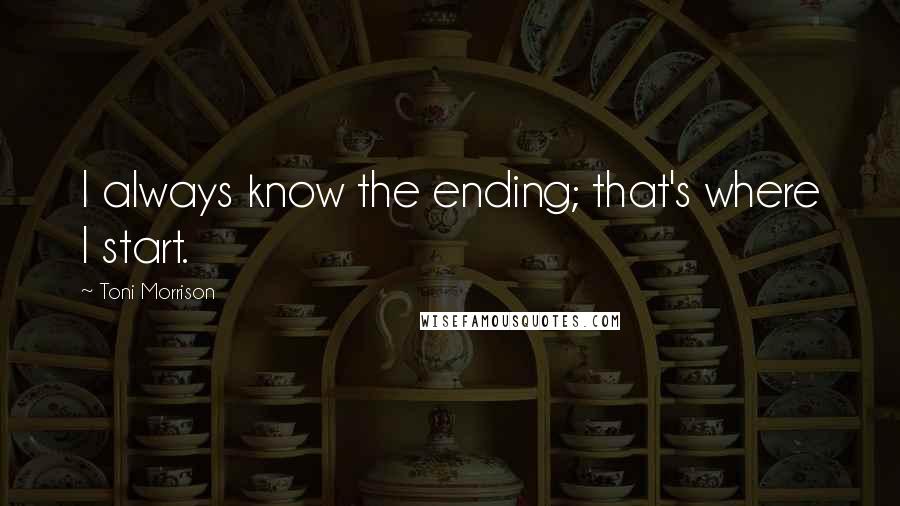 I always know the ending; that's where I start.

~ Toni Morrison

WISEFAMOUSQUOTES.COM